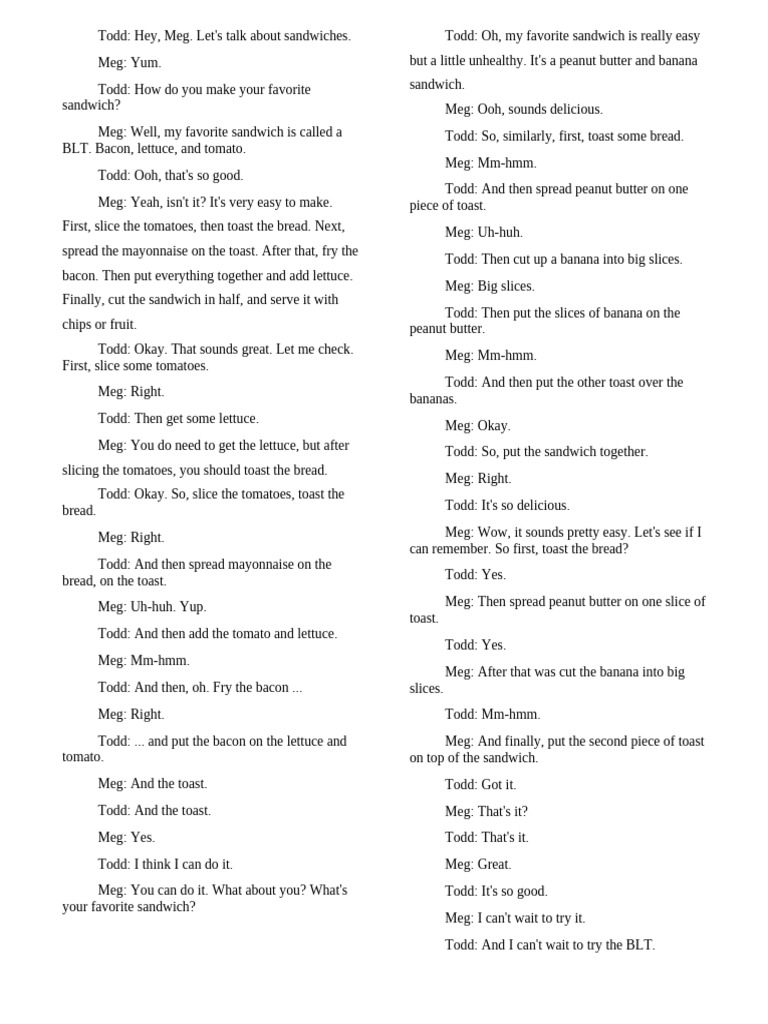 Todd: Hey, Meg. Let's talk about sandwiches.

Meg: Yum.

Todd: How do you make your favorite sandwich?

Meg: Well, my favorite sandwich is called a BLT. Bacon, lettuce, and tomato.

Todd: Ooh, that's so good.

Meg: Yeah, isn't it? It's very easy to make. First, slice the tomatoes, then toast the bread. Next, spread the mayonnaise on the toast. After that, fry the bacon. Then put everything together and add lettuce. Finally, cut the sandwich in half, and serve it with chips or fruit.

Todd: Okay. That sounds great. Let me check. First, slice some tomatoes.

Meg: Right.

Todd: Then get some lettuce.

Meg: You do need to get the lettuce, but after slicing the tomatoes, you should toast the bread.

Todd: Okay. So, slice the tomatoes, toast the bread.

Meg: Right.

Todd: And then spread mayonnaise on the bread, on the toast.

Meg: Uh-huh. Yup.

Todd: And then add the tomato and lettuce.

Meg: Mm-hmm.

Todd: And then, oh. Fry the bacon ...

Meg: Right.

Todd: ... and put the bacon on the lettuce and tomato.

Meg: And the toast.

Todd: And the toast.

Meg: Yes.

Todd: I think I can do it.

Meg: You can do it. What about you? What's your favorite sandwich?

Todd: Oh, my favorite sandwich is really easy but a little unhealthy. It's a peanut butter and banana sandwich.

Meg: Ooh, sounds delicious.

Todd: So, similarly, first, toast some bread.

Meg: Mm-hmm.

Todd: And then spread peanut butter on one piece of toast.

Meg: Uh-huh.

Todd: Then cut up a banana into big slices.

Meg: Big slices.

Todd: Then put the slices of banana on the peanut butter.

Meg: Mm-hmm.

Todd: And then put the other toast over the bananas.

Meg: Okay.

Todd: So, put the sandwich together.

Meg: Right.

Todd: It's so delicious.

Meg: Wow, it sounds pretty easy. Let's see if I can remember. So first, toast the bread?

Todd: Yes.

Meg: Then spread peanut butter on one slice of toast.

Todd: Yes.

Meg: After that was cut the banana into big slices.

Todd: Mm-hmm.

Meg: And finally, put the second piece of toast on top of the sandwich.

Todd: Got it.

Meg: That's it?

Todd: That's it.

Meg: Great.

Todd: It's so good.

Meg: I can't wait to try it.

Todd: And I can't wait to try the BLT.